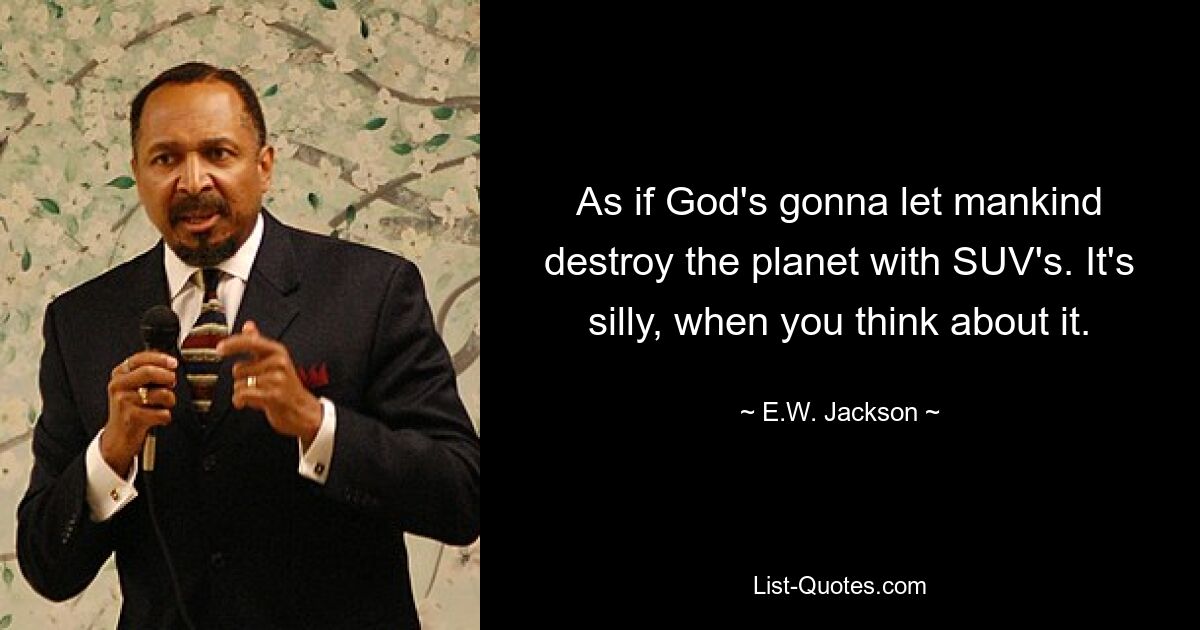 As if God's gonna let mankind destroy the planet with SUV's. It's silly, when you think about it.

~ E.W. Jackson ~

List-Quotes.com